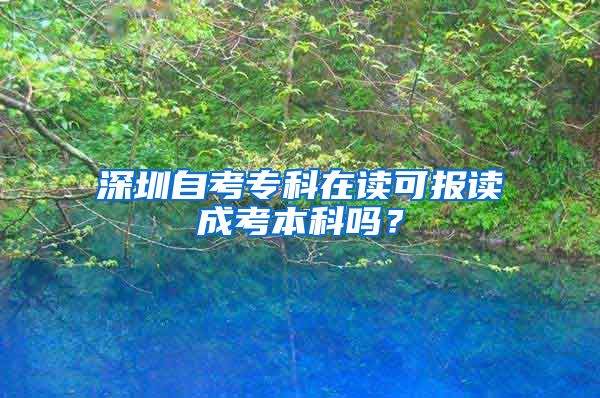 深圳自考专科在读可报读成考本科吗？